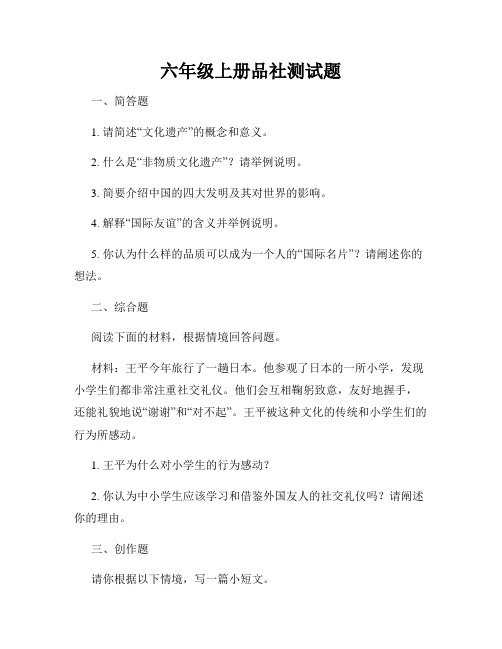 六年级上册品社测试题

一、简答题

1. 请简述“文化遗产”的概念和意义。

2. 什么是“非物质文化遗产”？请举例说明。

3. 简要介绍中国的四大发明及其对世界的影响。

4. 解释“国际友谊”的含义并举例说明。

5. 你认为什么样的品质可以成为一个人的“国际名片”？请阐述你的想法。

二、综合题

阅读下面的材料，根据情境回答问题。

材料：王平今年旅行了一趟日本。他参观了日本的一所小学，发现小学生们都非常注重社交礼仪。他们会互相鞠躬致意，友好地握手，还能礼貌地说“谢谢”和“对不起”。王平被这种文化的传统和小学生们的行为所感动。

1. 王平为什么对小学生的行为感动？

2. 你认为中小学生应该学习和借鉴外国友人的社交礼仪吗？请阐述你的理由。

三、创作题

请你根据以下情境，写一篇小短文。